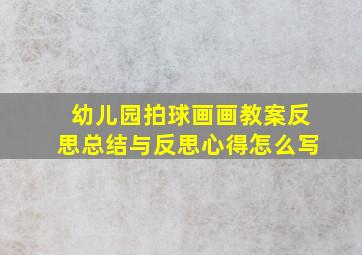 幼儿园拍球画画教案反思总结与反思心得怎么写